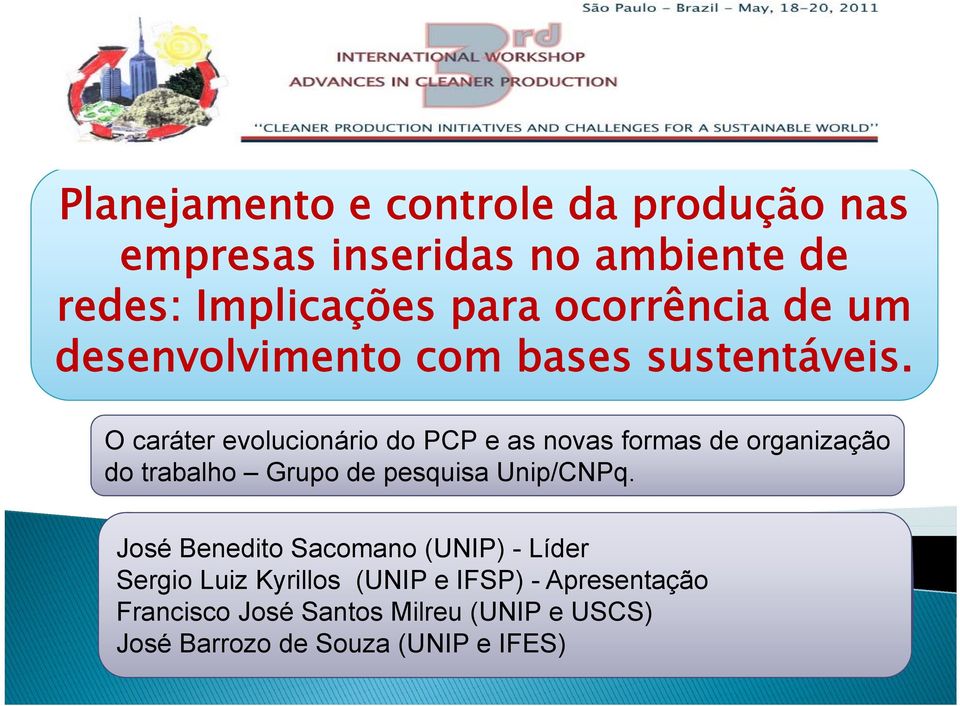 São Paulo – Brazil – May, 18–20, 2011

3rd

INTERNATIONAL WORKSHOP
ADVANCES IN CLEANER PRODUCTION

"CLEANER PRODUCTION INITIATIVES AND CHALLENGES FOR A SUSTAINABLE WORLD"

Planejamento e controle da produção nas empresas inseridas no ambiente de redes: Implicações para ocorrência de um desenvolvimento com bases sustentáveis.

O caráter evolucionário do PCP e as novas formas de organização do trabalho – Grupo de pesquisa Unip/CNPq.

José Benedito Sacomano (UNIP) - Líder
Sergio Luiz Kyrillos (UNIP e IFSP) - Apresentação
Francisco José Santos Milreu (UNIP e USCS)
José Barrozo de Souza (UNIP e IFES)